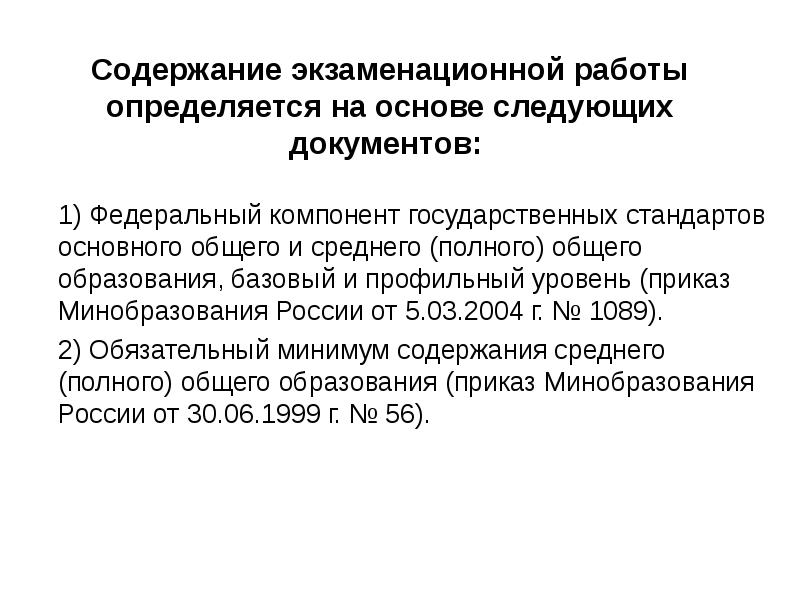 Содержание экзаменационной работы определяется на основе следующих документов:

1) Федеральный компонент государственных стандартов основного общего и среднего (полного) общего образования, базовый и профильный уровень (приказ Минобразования России от 5.03.2004 г. № 1089).

2) Обязательный минимум содержания среднего (полного) общего образования (приказ Минобразования России от 30.06.1999 г. № 56).